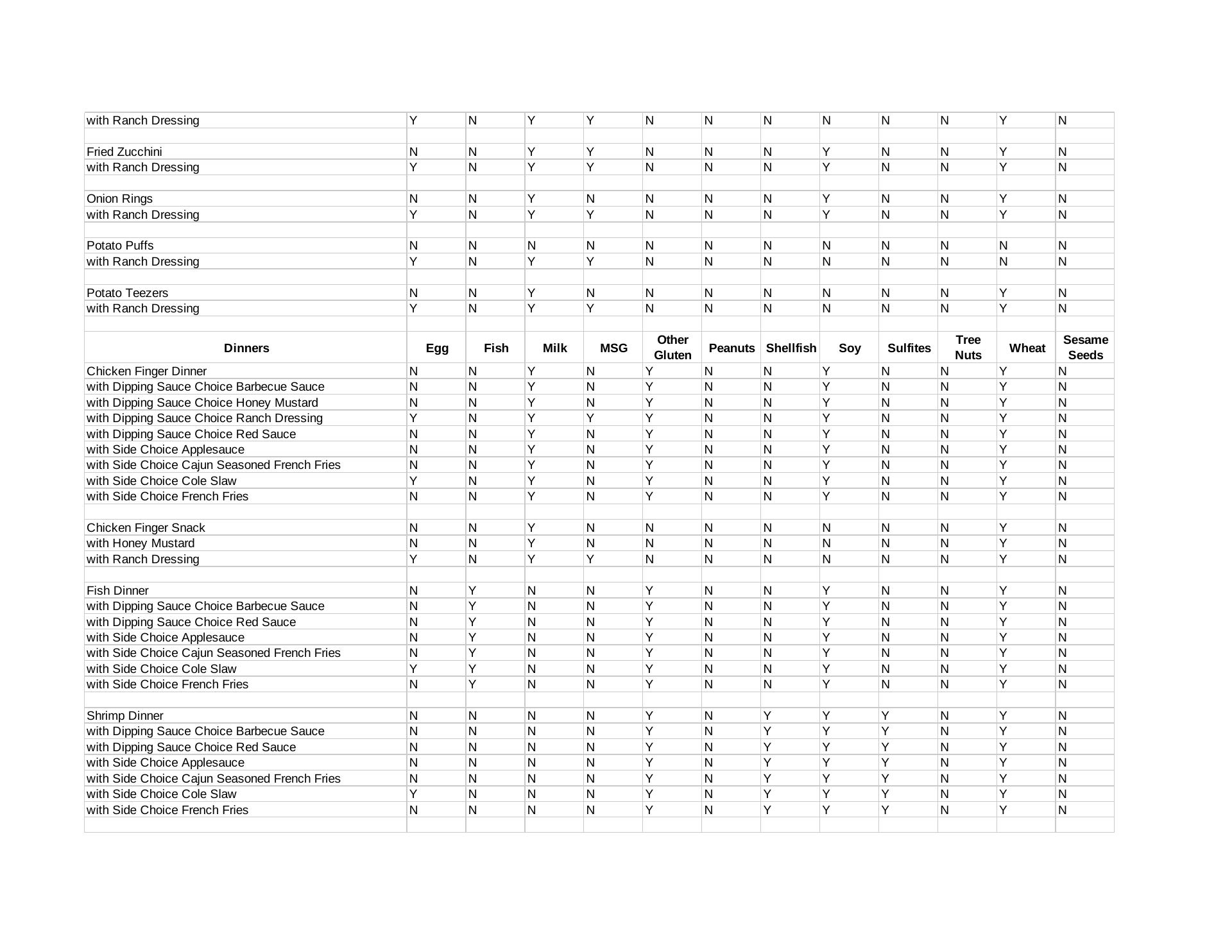 |  |  |  |  |  |  |  |  |  |  |  |  |  |
|---|---|---|---|---|---|---|---|---|---|---|---|---|
| with Ranch Dressing | Y | N | Y | Y | N | N | N | N | N | N | Y | N |
|  |  |  |  |  |  |  |  |  |  |  |  |  |
| Fried Zucchini | N | N | Y | Y | N | N | N | Y | N | N | Y | N |
| with Ranch Dressing | Y | N | Y | Y | N | N | N | Y | N | N | Y | N |
|  |  |  |  |  |  |  |  |  |  |  |  |  |
| Onion Rings | N | N | Y | N | N | N | N | Y | N | N | Y | N |
| with Ranch Dressing | Y | N | Y | Y | N | N | N | Y | N | N | Y | N |
|  |  |  |  |  |  |  |  |  |  |  |  |  |
| Potato Puffs | N | N | N | N | N | N | N | N | N | N | N | N |
| with Ranch Dressing | Y | N | Y | Y | N | N | N | N | N | N | N | N |
|  |  |  |  |  |  |  |  |  |  |  |  |  |
| Potato Teezers | N | N | Y | N | N | N | N | N | N | N | Y | N |
| with Ranch Dressing | Y | N | Y | Y | N | N | N | N | N | N | Y | N |
|  |  |  |  |  |  |  |  |  |  |  |  |  |
| **Dinners** | **Egg** | **Fish** | **Milk** | **MSG** | **Other Gluten** | **Peanuts** | **Shellfish** | **Soy** | **Sulfites** | **Tree Nuts** | **Wheat** | **Sesame Seeds** |
| Chicken Finger Dinner | N | N | Y | N | Y | N | N | Y | N | N | Y | N |
| with Dipping Sauce Choice Barbecue Sauce | N | N | Y | N | Y | N | N | Y | N | N | Y | N |
| with Dipping Sauce Choice Honey Mustard | N | N | Y | N | Y | N | N | Y | N | N | Y | N |
| with Dipping Sauce Choice Ranch Dressing | Y | N | Y | Y | Y | N | N | Y | N | N | Y | N |
| with Dipping Sauce Choice Red Sauce | N | N | Y | N | Y | N | N | Y | N | N | Y | N |
| with Side Choice Applesauce | N | N | Y | N | Y | N | N | Y | N | N | Y | N |
| with Side Choice Cajun Seasoned French Fries | N | N | Y | N | Y | N | N | Y | N | N | Y | N |
| with Side Choice Cole Slaw | Y | N | Y | N | Y | N | N | Y | N | N | Y | N |
| with Side Choice French Fries | N | N | Y | N | Y | N | N | Y | N | N | Y | N |
|  |  |  |  |  |  |  |  |  |  |  |  |  |
| Chicken Finger Snack | N | N | Y | N | N | N | N | N | N | N | Y | N |
| with Honey Mustard | N | N | Y | N | N | N | N | N | N | N | Y | N |
| with Ranch Dressing | Y | N | Y | Y | N | N | N | N | N | N | Y | N |
|  |  |  |  |  |  |  |  |  |  |  |  |  |
| Fish Dinner | N | Y | N | N | Y | N | N | Y | N | N | Y | N |
| with Dipping Sauce Choice Barbecue Sauce | N | Y | N | N | Y | N | N | Y | N | N | Y | N |
| with Dipping Sauce Choice Red Sauce | N | Y | N | N | Y | N | N | Y | N | N | Y | N |
| with Side Choice Applesauce | N | Y | N | N | Y | N | N | Y | N | N | Y | N |
| with Side Choice Cajun Seasoned French Fries | N | Y | N | N | Y | N | N | Y | N | N | Y | N |
| with Side Choice Cole Slaw | Y | Y | N | N | Y | N | N | Y | N | N | Y | N |
| with Side Choice French Fries | N | Y | N | N | Y | N | N | Y | N | N | Y | N |
|  |  |  |  |  |  |  |  |  |  |  |  |  |
| Shrimp Dinner | N | N | N | N | Y | N | Y | Y | Y | N | Y | N |
| with Dipping Sauce Choice Barbecue Sauce | N | N | N | N | Y | N | Y | Y | Y | N | Y | N |
| with Dipping Sauce Choice Red Sauce | N | N | N | N | Y | N | Y | Y | Y | N | Y | N |
| with Side Choice Applesauce | N | N | N | N | Y | N | Y | Y | Y | N | Y | N |
| with Side Choice Cajun Seasoned French Fries | N | N | N | N | Y | N | Y | Y | Y | N | Y | N |
| with Side Choice Cole Slaw | Y | N | N | N | Y | N | Y | Y | Y | N | Y | N |
| with Side Choice French Fries | N | N | N | N | Y | N | Y | Y | Y | N | Y | N |